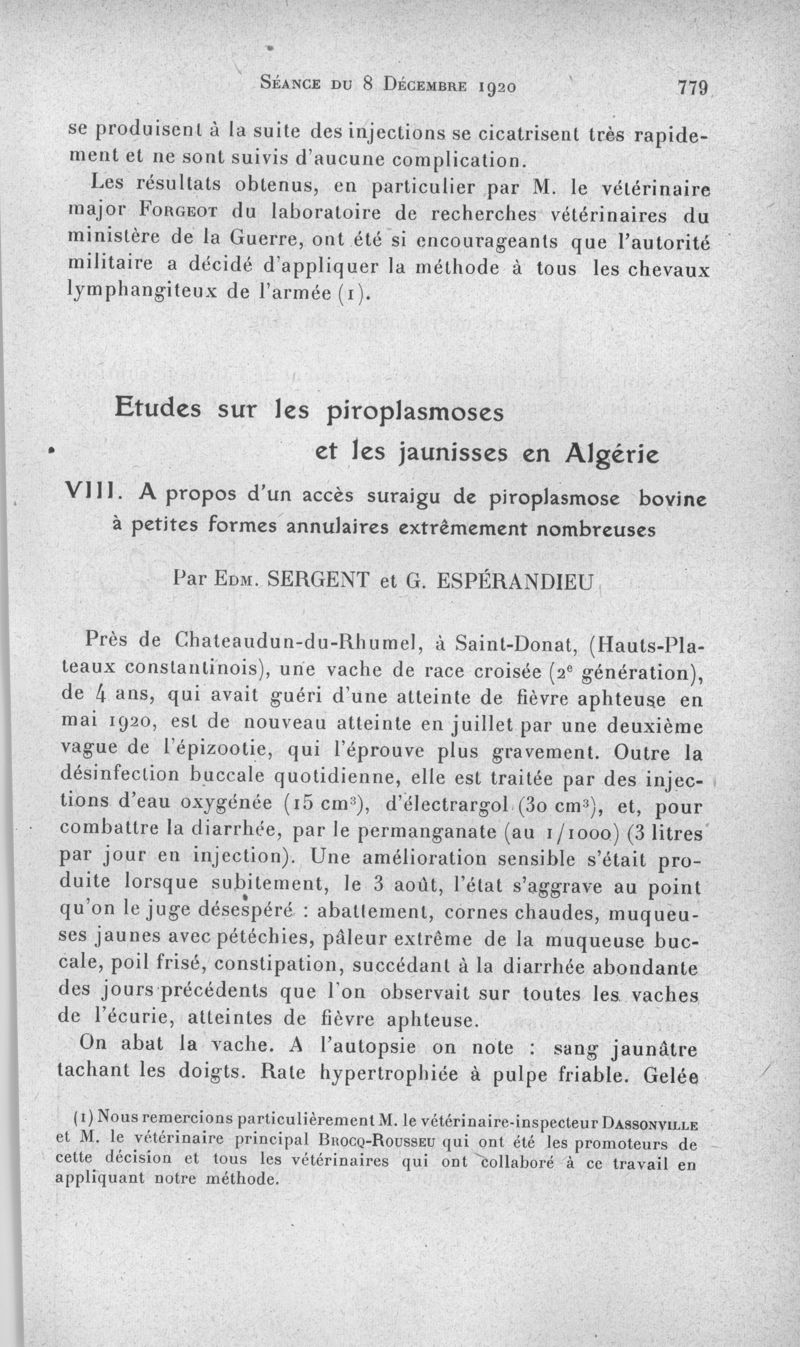 Séance du 8 Décembre 1920 779

se produisent à la suite des injections se cicatrisent très rapidement et ne sont suivis d'aucune complication.

Les résultats obtenus, en particulier par M. le vétérinaire major Forgeot du laboratoire de recherches vétérinaires du ministère de la Guerre, ont été si encourageants que l'autorité militaire a décidé d'appliquer la méthode à tous les chevaux lymphangiteux de l'armée (1).

Etudes sur les piroplasmoses
et les jaunisses en Algérie

VIII. A propos d'un accès suraigu de piroplasmose bovine à petites formes annulaires extrêmement nombreuses

Par Edm. SERGENT et G. ESPÉRANDIEU

Près de Chateaudun-du-Rhumel, à Saint-Donat, (Hauts-Plateaux constantinois), une vache de race croisée ($2^e$ génération), de 4 ans, qui avait guéri d'une atteinte de fièvre aphteuse en mai 1920, est de nouveau atteinte en juillet par une deuxième vague de l'épizootie, qui l'éprouve plus gravement. Outre la désinfection buccale quotidienne, elle est traitée par des injections d'eau oxygénée (15 $cm^3$), d'électrargol (30 $cm^3$), et, pour combattre la diarrhée, par le permanganate (au 1/1000) (3 litres par jour en injection). Une amélioration sensible s'était produite lorsque subitement, le 3 août, l'état s'aggrave au point qu'on le juge désespéré : abattement, cornes chaudes, muqueuses jaunes avec pétéchies, pâleur extrême de la muqueuse buccale, poil frisé, constipation, succédant à la diarrhée abondante des jours précédents que l'on observait sur toutes les vaches de l'écurie, atteintes de fièvre aphteuse.

On abat la vache. A l'autopsie on note : sang jaunâtre tachant les doigts. Rate hypertrophiée à pulpe friable. Gelée

(1) Nous remercions particulièrement M. le vétérinaire-inspecteur Dassonville et M. le vétérinaire principal Brocq-Rousseu qui ont été les promoteurs de cette décision et tous les vétérinaires qui ont collaboré à ce travail en appliquant notre méthode.